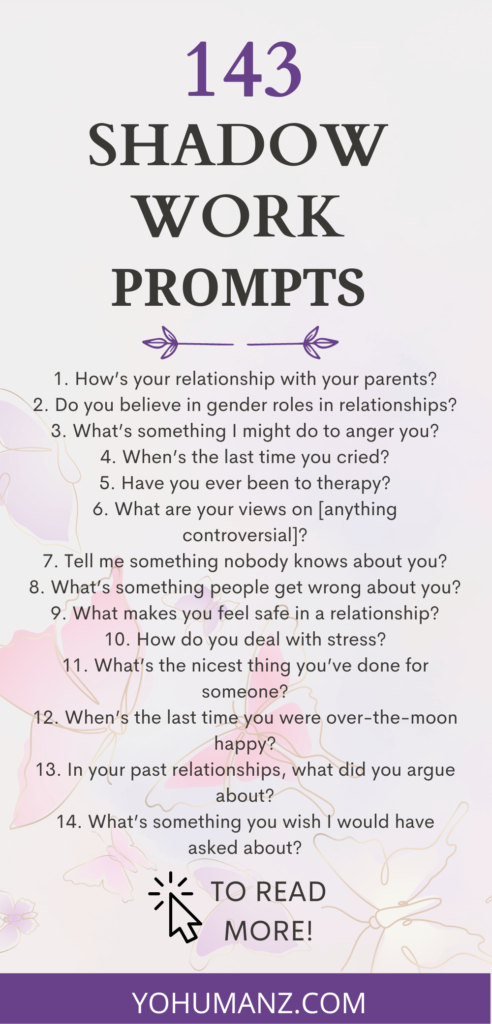 143
SHADOW WORK PROMPTS

1. How's your relationship with your parents?
2. Do you believe in gender roles in relationships?
3. What's something I might do to anger you?
4. When's the last time you cried?
5. Have you ever been to therapy?
6. What are your views on [anything controversial]?
7. Tell me something nobody knows about you?
8. What's something people get wrong about you?
9. What makes you feel safe in a relationship?
10. How do you deal with stress?
11. What's the nicest thing you've done for someone?
12. When's the last time you were over-the-moon happy?
13. In your past relationships, what did you argue about?
14. What's something you wish I would have asked about?

TO READ MORE!

YOHUMANZ.COM